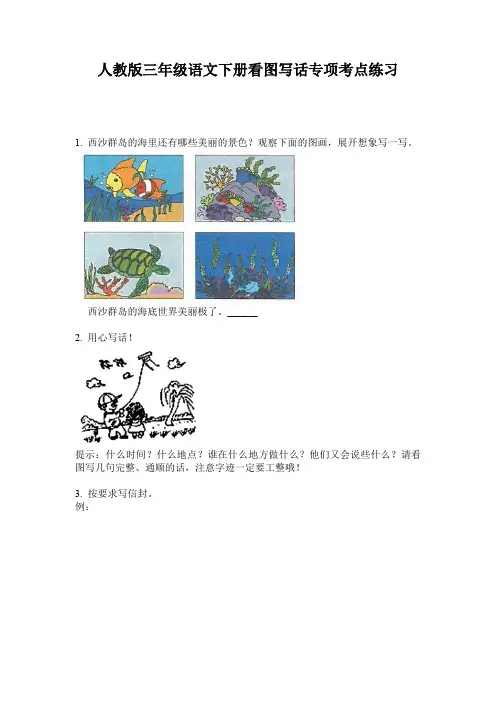 人教版三年级语文下册看图写话专项考点练习

1.西沙群岛的海里还有哪些美丽的景色？观察下面的图画，展开想象写一写。

西沙群岛的海底世界美丽极了。____

2.用心写话！

提示：什么时间？什么地点？谁在什么地方做什么？他们又会说些什么？请看图写几句完整、通顺的话，注意字迹一定要工整哦！

3.按要求写信封。
例：